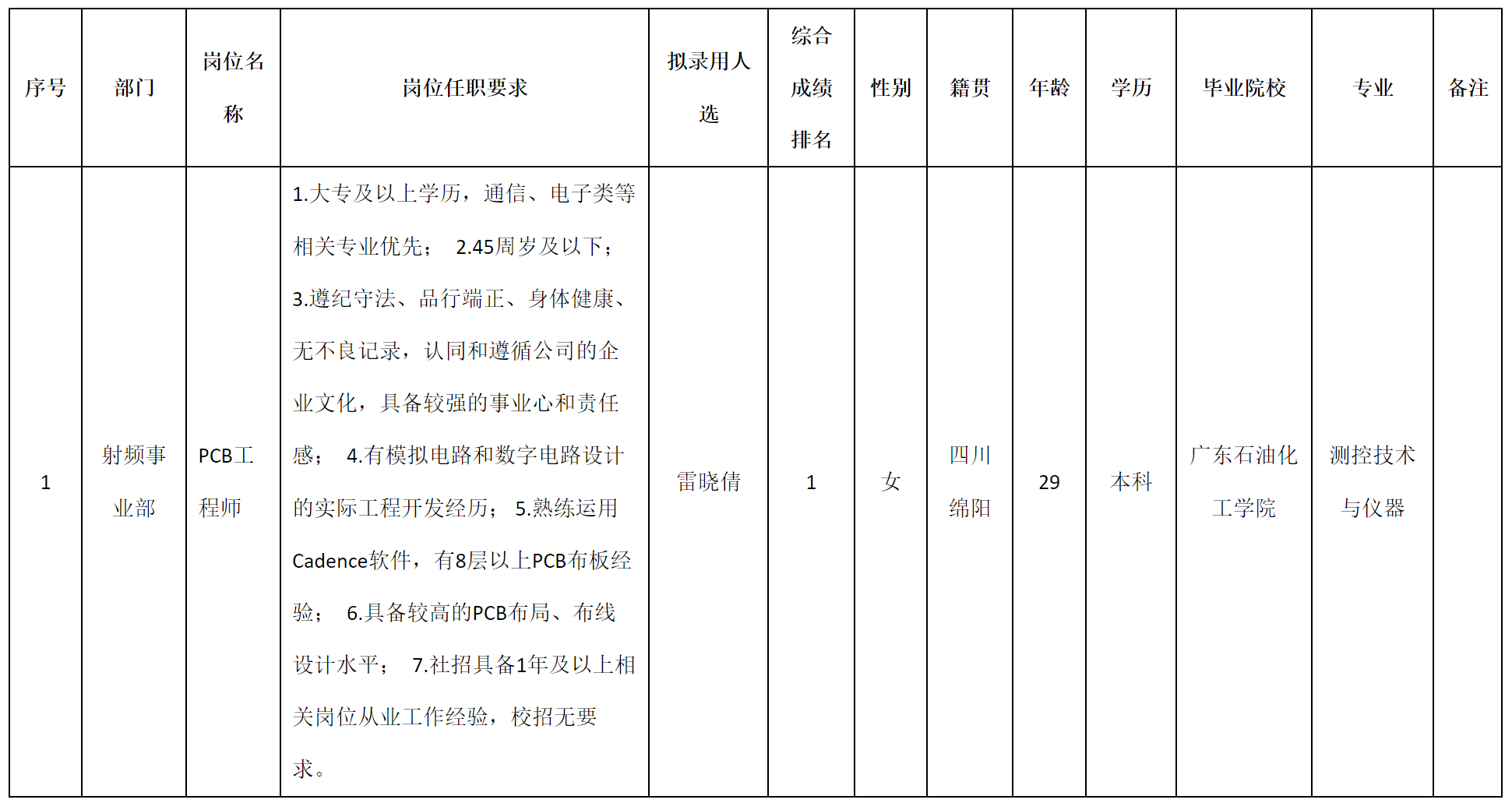 | 序号 | 部门 | 岗位名称 | 岗位任职要求 | 拟录用人选 | 综合成绩排名 | 性别 | 籍贯 | 年龄 | 学历 | 毕业院校 | 专业 | 备注 |
|---|---|---|---|---|---|---|---|---|---|---|---|---|
| 1 | 射频事业部 | PCB工程师 | 1.大专及以上学历，通信、电子类等相关专业优先； 2.45周岁及以下； 3.遵纪守法、品行端正、身体健康、无不良记录，认同和遵循公司的企业文化，具备较强的事业心和责任感； 4.有模拟电路和数字电路设计的实际工程开发经历； 5.熟练运用Cadence软件，有8层以上PCB布板经验； 6.具备较高的PCB布局、布线设计水平； 7.社招具备1年及以上相关岗位从业工作经验，校招无要求。 | 雷晓倩 | 1 | 女 | 四川绵阳 | 29 | 本科 | 广东石油化工学院 | 测控技术与仪器 | |